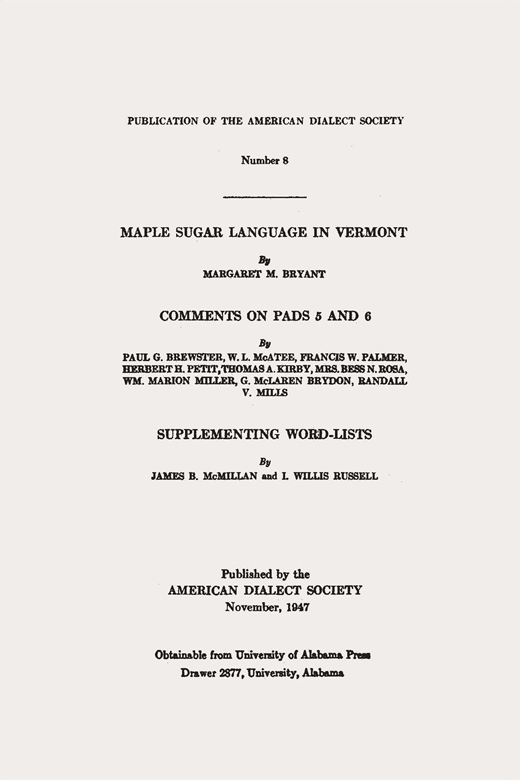 PUBLICATION OF THE AMERICAN DIALECT SOCIETY

Number 8

MAPLE SUGAR LANGUAGE IN VERMONT

By
MARGARET M. BRYANT

COMMENTS ON PADS 5 AND 6

By
PAUL G. BREWSTER, W. L. McATEE, FRANCIS W. PALMER, HERBERT H. PETIT, THOMAS A. KIRBY, MRS. BESS N. ROSA, WM. MARION MILLER, G. McLAREN BRYDON, RANDALL V. MILLS

SUPPLEMENTING WORD-LISTS

By
JAMES B. McMILLAN and I. WILLIS RUSSELL

Published by the
AMERICAN DIALECT SOCIETY
November, 1947

Obtainable from University of Alabama Press
Drawer 2877, University, Alabama